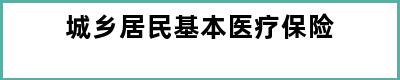 城乡居民基本医疗保险